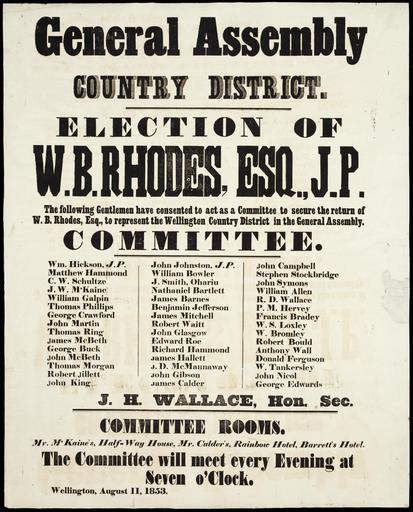 General Assembly

COUNTRY DISTRICT.

ELECTION OF

W. B. RHODES, ESQ., J. P.

The following Gentlemen have consented to act as a Committee to secure the return of W. B. Rhodes, Esq., to represent the Wellington Country District in the General Assembly.

COMMITTEE.

Wm. Hickson, J.P.
Matthew Hammond
C. W. Schultze
J. W. M'Kaine
William Galpin
Thomas Phillips
George Crawford
John Martin
Thomas Ring
James McBeth
George Buck
John McBeth
Thomas Morgan
Robert Jillett
John King

John Johnston, J.P.
William Bowler
J. Smith, Ohariu
Nathaniel Bartlett
James Barnes
Benjamin Jefferson
James Mitchell
Robert Waitt
John Glasgow
Edward Roe
Richard Hammond
James Hallett
J. D. McMannaway
John Gibson
James Calder

John Campbell
Stephen Stockbridge
John Symons
William Allen
R. D. Wallace
P. M. Hervey
Francis Bradey
W. S. Loxley
W. Bromley
Robert Bould
Anthony Wall
Donald Ferguson
W. Tankersley
John Nicol
George Edwards

J. H. WALLACE, Hon. Sec.

COMMITTEE ROOMS.

Mr. M'Kaine's, Half-Way House, Mr. Calder's, Rainbow Hotel, Barrett's Hotel.

The Committee will meet every Evening at Seven o'Clock.

Wellington, August 11, 1853.